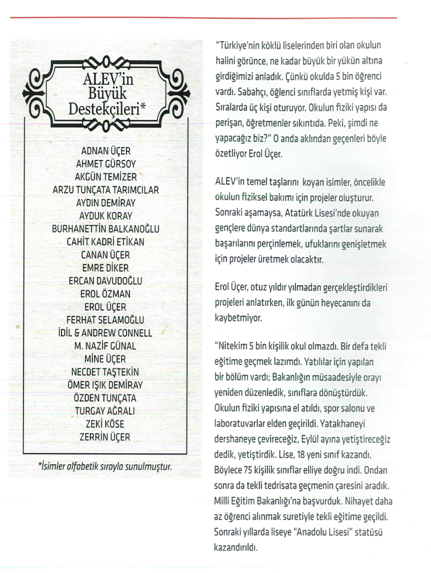 ALEV'in Büyük Destekçileri*

ADNAN ÜÇER
AHMET GÜRSOY
AKGÜN TEMİZER
ARZU TUNÇATA TARIMCILAR
AYDIN DEMİRAY
AYDUK KORAY
BURHANETTİN BALKANOĞLU
CAHİT KADRİ ETİKAN
CANAN ÜÇER
EMRE DİKER
ERCAN DAVUDOĞLU
EROL ÖZMAN
EROL ÜÇER
FERHAT SELAMOĞLU
İDİL & ANDREW CONNELL
M. NAZİF GÜNAL
MİNE ÜÇER
NECDET TAŞTEKİN
ÖMER IŞIK DEMİRAY
ÖZDEN TUNÇATA
TURGAY AĞRALI
ZEKİ KÖSE
ZERRİN ÜÇER

*İsimler alfabetik sırayla sunulmuştur.

"Türkiye'nin köklü liselerinden biri olan okulun halini görünce, ne kadar büyük bir yükün altına girdiğimizi anladık. Çünkü okulda 5 bin öğrenci vardı. Sabahçı, öğlenci sınıflarda yetmiş kişi var. Sıralarda üç kişi oturuyor. Okulun fiziki yapısı da perişan, öğretmenler sıkıntıda. Peki, şimdi ne yapacağız biz?" O anda aklından geçenleri böyle özetliyor Erol Üçer.

ALEV'in temel taşlarını koyan isimler, öncelikle okulun fiziksel bakımı için projeler oluşturur. Sonraki aşamaysa, Atatürk Lisesi'nde okuyan gençlere dünya standartlarında şartlar sunarak başarılarını perçinlemek, ufuklarını genişletmek için projeler üretmek olacaktır.

Erol Üçer, otuz yıldır yılmadan gerçekleştirdikleri projeleri anlatırken, ilk günün heyecanını da kaybetmiyor.

"Nitekim 5 bin kişilik okul olmazdı. Bir defa tekli eğitime geçmek lazımdı. Yatılılar için yapılan bir bölüm vardı; Bakanlığın müsaadesiyle orayı yeniden düzenledik, sınıflara dönüştürdük. Okulun fiziki yapısına el atıldı, spor salonu ve laboratuvarlar elden geçirildi. Yatakhaneyi dershaneye çevireceğiz, Eylül ayına yetiştireceğiz dedik, yetiştirdik. Lise, 18 yeni sınıf kazandı. Böylece 75 kişilik sınıflar elliye doğru indi. Ondan sonra da tekli tedrisata geçmenin çaresini aradık. Milli Eğitim Bakanlığı'na başvurduk. Nihayet daha az öğrenci alınmak suretiyle tekli eğitime geçildi. Sonraki yıllarda liseye "Anadolu Lisesi" statüsü kazandırıldı.